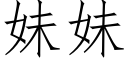 妹妹